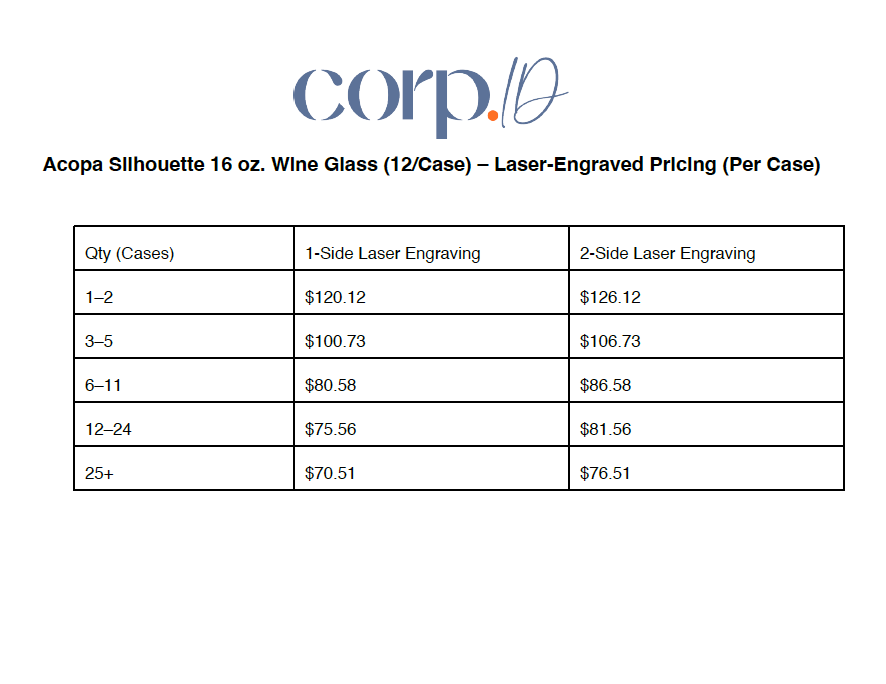 corp.ID

Acopa Silhouette 16 oz. Wine Glass (12/Case) – Laser-Engraved Pricing (Per Case)

| Qty (Cases) | 1-Side Laser Engraving | 2-Side Laser Engraving |
|---|---|---|
| 1–2 | \$120.12 | \$126.12 |
| 3–5 | \$100.73 | \$106.73 |
| 6–11 | \$80.58 | \$86.58 |
| 12–24 | \$75.56 | \$81.56 |
| 25+ | \$70.51 | \$76.51 |